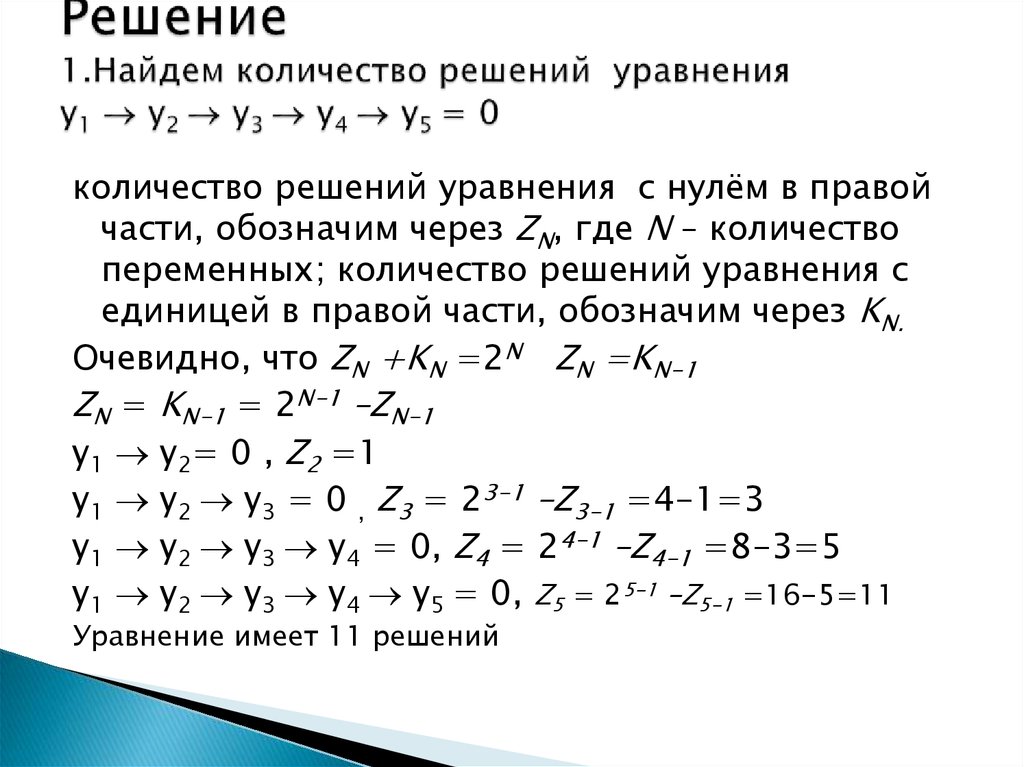 Решение
1.Найдем количество решений уравнения
$y_1 \to y_2 \to y_3 \to y_4 \to y_5 = 0$

количество решений уравнения с нулём в правой части, обозначим через $Z_N$, где $N$ – количество переменных; количество решений уравнения с единицей в правой части, обозначим через $K_N$.

Очевидно, что $Z_N + K_N = 2^N$ $Z_N = K_{N-1}$

$Z_N = K_{N-1} = 2^{N-1} - Z_{N-1}$

$y_1 \to y_2 = 0$ , $Z_2 = 1$

$y_1 \to y_2 \to y_3 = 0$ , $Z_3 = 2^{3-1} - Z_{3-1} = 4-1 = 3$

$y_1 \to y_2 \to y_3 \to y_4 = 0$, $Z_4 = 2^{4-1} - Z_{4-1} = 8-3 = 5$

$y_1 \to y_2 \to y_3 \to y_4 \to y_5 = 0$, $Z_5 = 2^{5-1} - Z_{5-1} = 16-5 = 11$

Уравнение имеет 11 решений